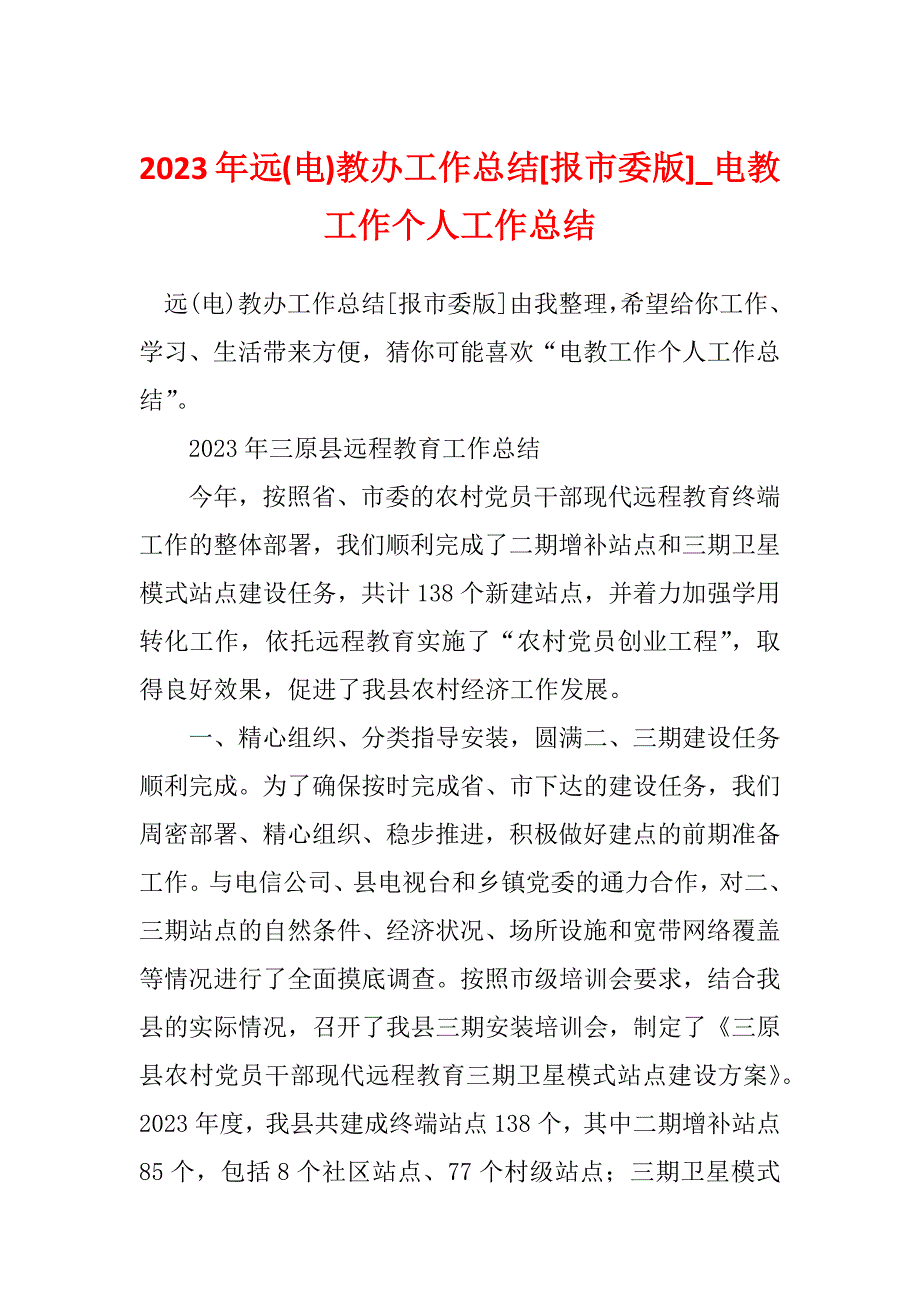 2023年远(电)教办工作总结[报市委版]_电教工作个人工作总结

远(电)教办工作总结[报市委版]由我整理,希望给你工作、学习、生活带来方便，猜你可能喜欢“电教工作个人工作总结”。

2023年三原县远程教育工作总结

今年，按照省、市委的农村党员干部现代远程教育终端工作的整体部署，我们顺利完成了二期增补站点和三期卫星模式站点建设任务，共计138个新建站点，并着力加强学用转化工作，依托远程教育实施了“农村党员创业工程”，取得良好效果，促进了我县农村经济工作发展。

一、精心组织、分类指导安装，圆满二、三期建设任务顺利完成。为了确保按时完成省、市下达的建设任务，我们周密部署、精心组织、稳步推进，积极做好建点的前期准备工作。与电信公司、县电视台和乡镇党委的通力合作，对二、三期站点的自然条件、经济状况、场所设施和宽带网络覆盖等情况进行了全面摸底调查。按照市级培训会要求，结合我县的实际情况，召开了我县三期安装培训会，制定了《三原县农村党员干部现代远程教育三期卫星模式站点建设方案》。2023年度，我县共建成终端站点138个，其中二期增补站点85个，包括8个社区站点、77个村级站点；三期卫星模式